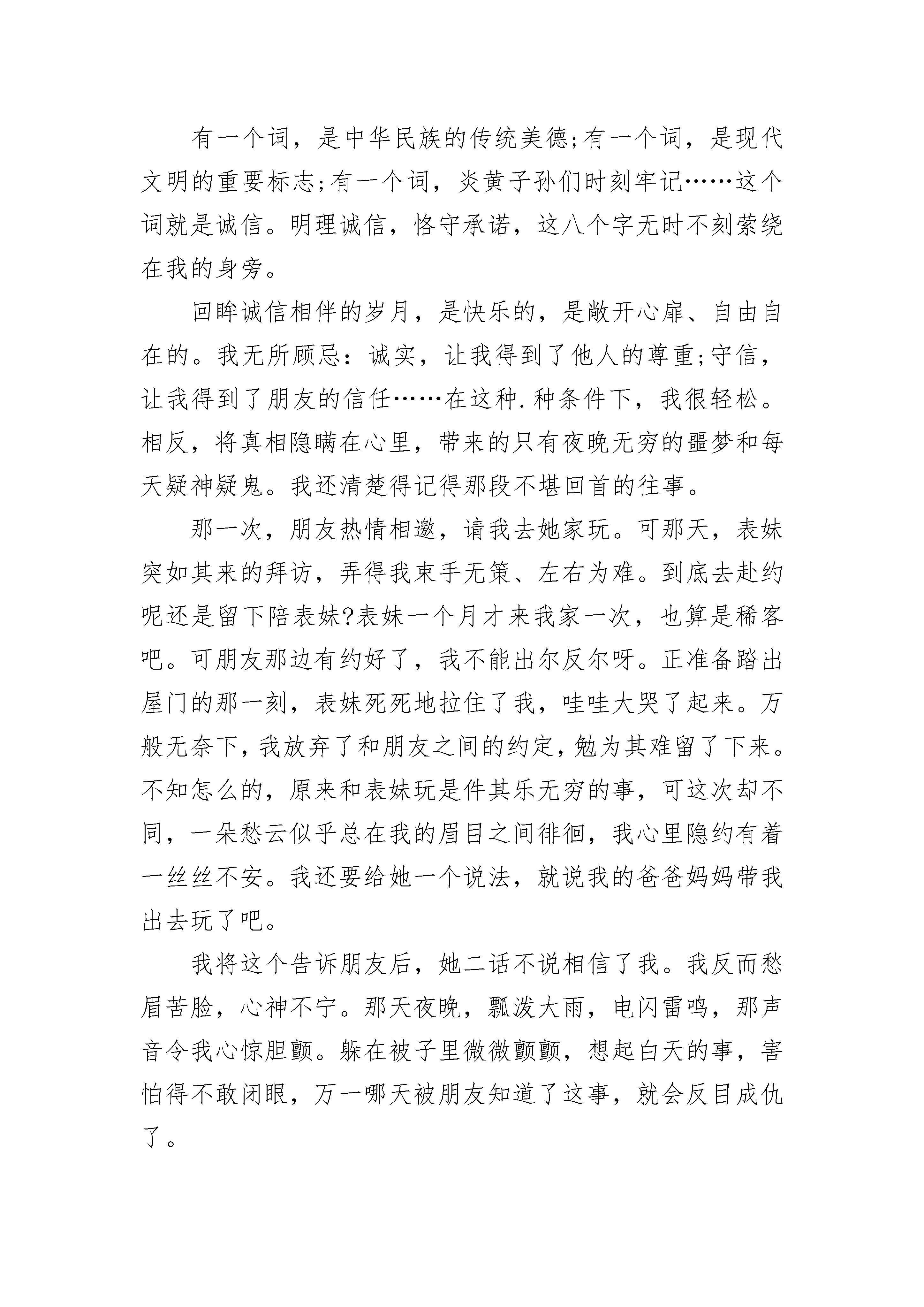 有一个词，是中华民族的传统美德;有一个词，是现代文明的重要标志;有一个词，炎黄子孙们时刻牢记……这个词就是诚信。明理诚信，恪守承诺，这八个字无时不刻萦绕在我的身旁。

回眸诚信相伴的岁月，是快乐的，是敞开心扉、自由自在的。我无所顾忌：诚实，让我得到了他人的尊重;守信，让我得到了朋友的信任……在这种.种条件下，我很轻松。相反，将真相隐瞒在心里，带来的只有夜晚无穷的噩梦和每天疑神疑鬼。我还清楚得记得那段不堪回首的往事。

那一次，朋友热情相邀，请我去她家玩。可那天，表妹突如其来的拜访，弄得我束手无策、左右为难。到底去赴约呢还是留下陪表妹?表妹一个月才来我家一次，也算是稀客吧。可朋友那边有约好了，我不能出尔反尔呀。正准备踏出屋门的那一刻，表妹死死地拉住了我，哇哇大哭了起来。万般无奈下，我放弃了和朋友之间的约定，勉为其难留了下来。不知怎么的，原来和表妹玩是件其乐无穷的事，可这次却不同，一朵愁云似乎总在我的眉目之间徘徊，我心里隐约有着一丝丝不安。我还要给她一个说法，就说我的爸爸妈妈带我出去玩了吧。

我将这个告诉朋友后，她二话不说相信了我。我反而愁眉苦脸，心神不宁。那天夜晚，瓢泼大雨，电闪雷鸣，那声音令我心惊胆颤。躲在被子里微微颤颤，想起白天的事，害怕得不敢闭眼，万一哪天被朋友知道了这事，就会反目成仇了。